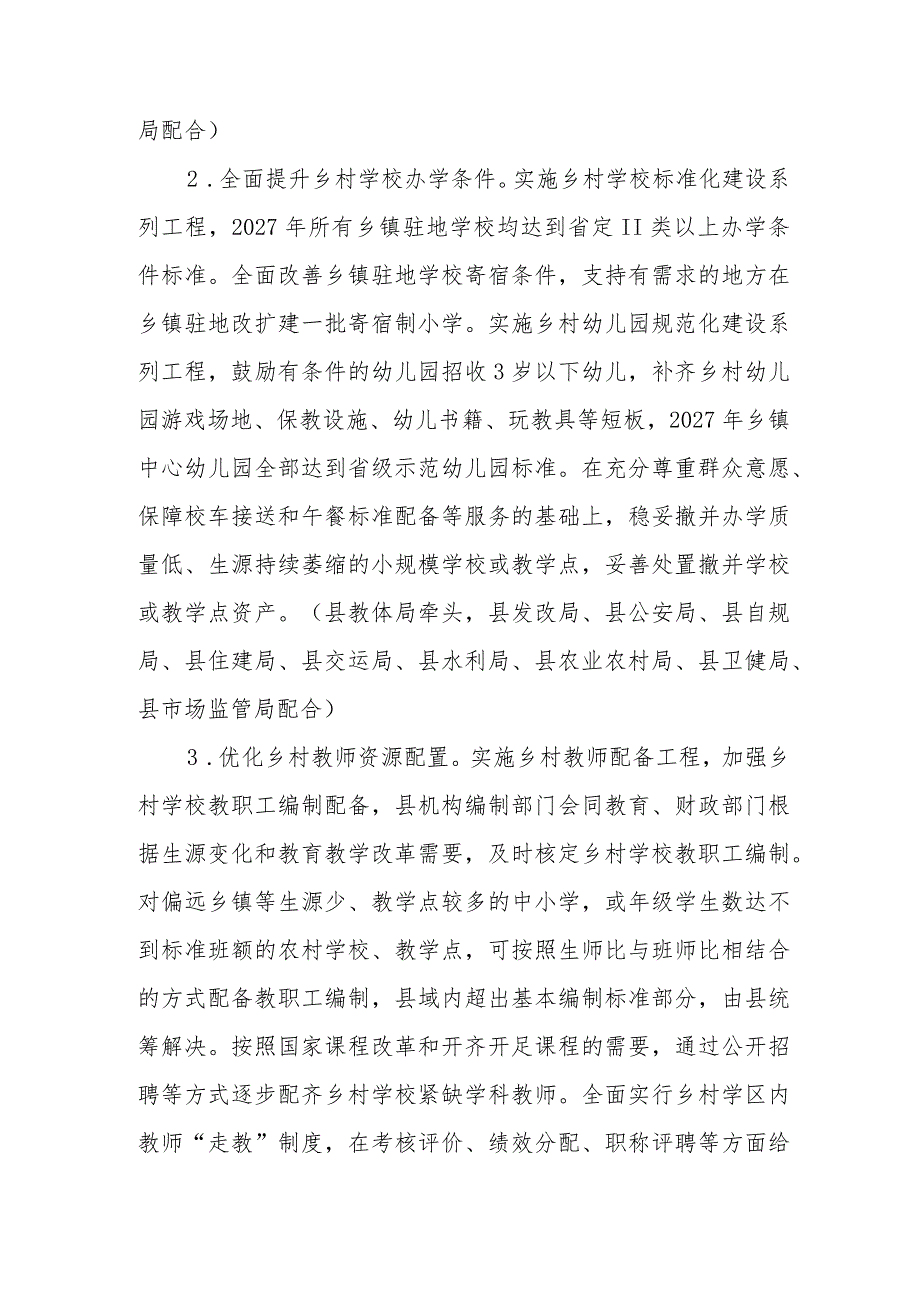 局配合）

2．全面提升乡村学校办学条件。实施乡村学校标准化建设系列工程，2027年所有乡镇驻地学校均达到省定II类以上办学条件标准。全面改善乡镇驻地学校寄宿条件，支持有需求的地方在乡镇驻地改扩建一批寄宿制小学。实施乡村幼儿园规范化建设系列工程，鼓励有条件的幼儿园招收3岁以下幼儿，补齐乡村幼儿园游戏场地、保教设施、幼儿书籍、玩教具等短板，2027年乡镇中心幼儿园全部达到省级示范幼儿园标准。在充分尊重群众意愿、保障校车接送和午餐标准配备等服务的基础上，稳妥撤并办学质量低、生源持续萎缩的小规模学校或教学点，妥善处置撤并学校或教学点资产。（县教体局牵头，县发改局、县公安局、县自规局、县住建局、县交运局、县水利局、县农业农村局、县卫健局、县市场监管局配合）

3．优化乡村教师资源配置。实施乡村教师配备工程，加强乡村学校教职工编制配备，县机构编制部门会同教育、财政部门根据生源变化和教育教学改革需要，及时核定乡村学校教职工编制。对偏远乡镇等生源少、教学点较多的中小学，或年级学生数达不到标准班额的农村学校、教学点，可按照生师比与班师比相结合的方式配备教职工编制，县域内超出基本编制标准部分，由县统筹解决。按照国家课程改革和开齐开足课程的需要，通过公开招聘等方式逐步配齐乡村学校紧缺学科教师。全面实行乡村学区内教师“走教”制度，在考核评价、绩效分配、职称评聘等方面给